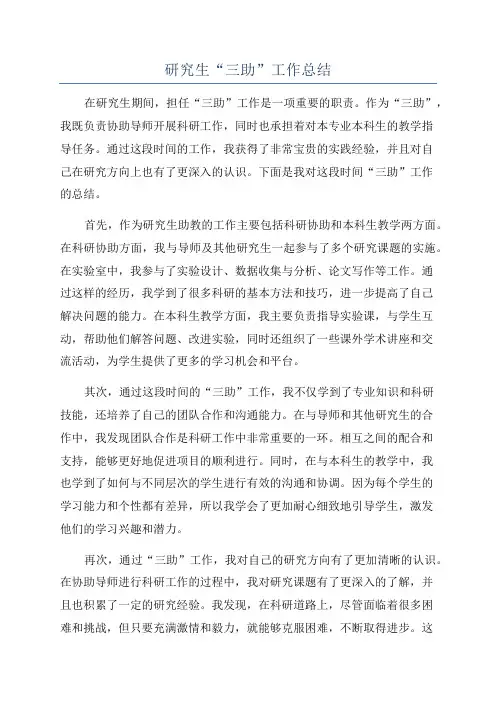 研究生“三助”工作总结

在研究生期间，担任“三助”工作是一项重要的职责。作为“三助”，我既负责协助导师开展科研工作，同时也承担着对本专业本科生的教学指导任务。通过这段时间的工作，我获得了非常宝贵的实践经验，并且对自己在研究方向上也有了更深入的认识。下面是我对这段时间“三助”工作的总结。

首先，作为研究生助教的工作主要包括科研协助和本科生教学两方面。在科研协助方面，我与导师及其他研究生一起参与了多个研究课题的实施。在实验室中，我参与了实验设计、数据收集与分析、论文写作等工作。通过这样的经历，我学到了很多科研的基本方法和技巧，进一步提高了自己解决问题的能力。在本科生教学方面，我主要负责指导实验课，与学生互动，帮助他们解答问题、改进实验，同时还组织了一些课外学术讲座和交流活动，为学生提供了更多的学习机会和平台。

其次，通过这段时间的“三助”工作，我不仅学到了专业知识和科研技能，还培养了自己的团队合作和沟通能力。在与导师和其他研究生的合作中，我发现团队合作是科研工作中非常重要的一环。相互之间的配合和支持，能够更好地促进项目的顺利进行。同时，在与本科生的教学中，我也学到了如何与不同层次的学生进行有效的沟通和协调。因为每个学生的学习能力和个性都有差异，所以我学会了更加耐心细致地引导学生，激发他们的学习兴趣和潜力。

再次，通过“三助”工作，我对自己的研究方向有了更加清晰的认识。在协助导师进行科研工作的过程中，我对研究课题有了更深入的了解，并且也积累了一定的研究经验。我发现，在科研道路上，尽管面临着很多困难和挑战，但只要充满激情和毅力，就能够克服困难，不断取得进步。这